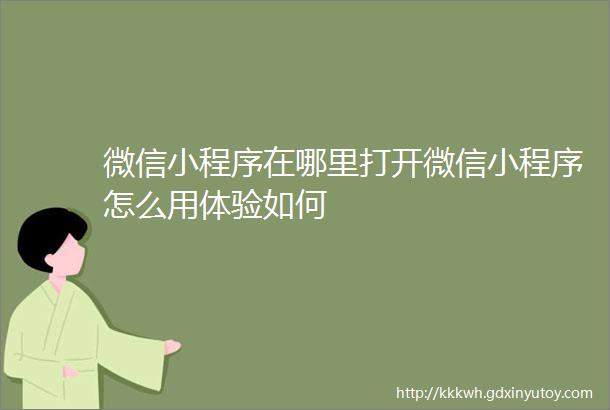 微信小程序在哪里打开微信小程序怎么用体验如何

http://kkkwh.gdxinyutoy.com